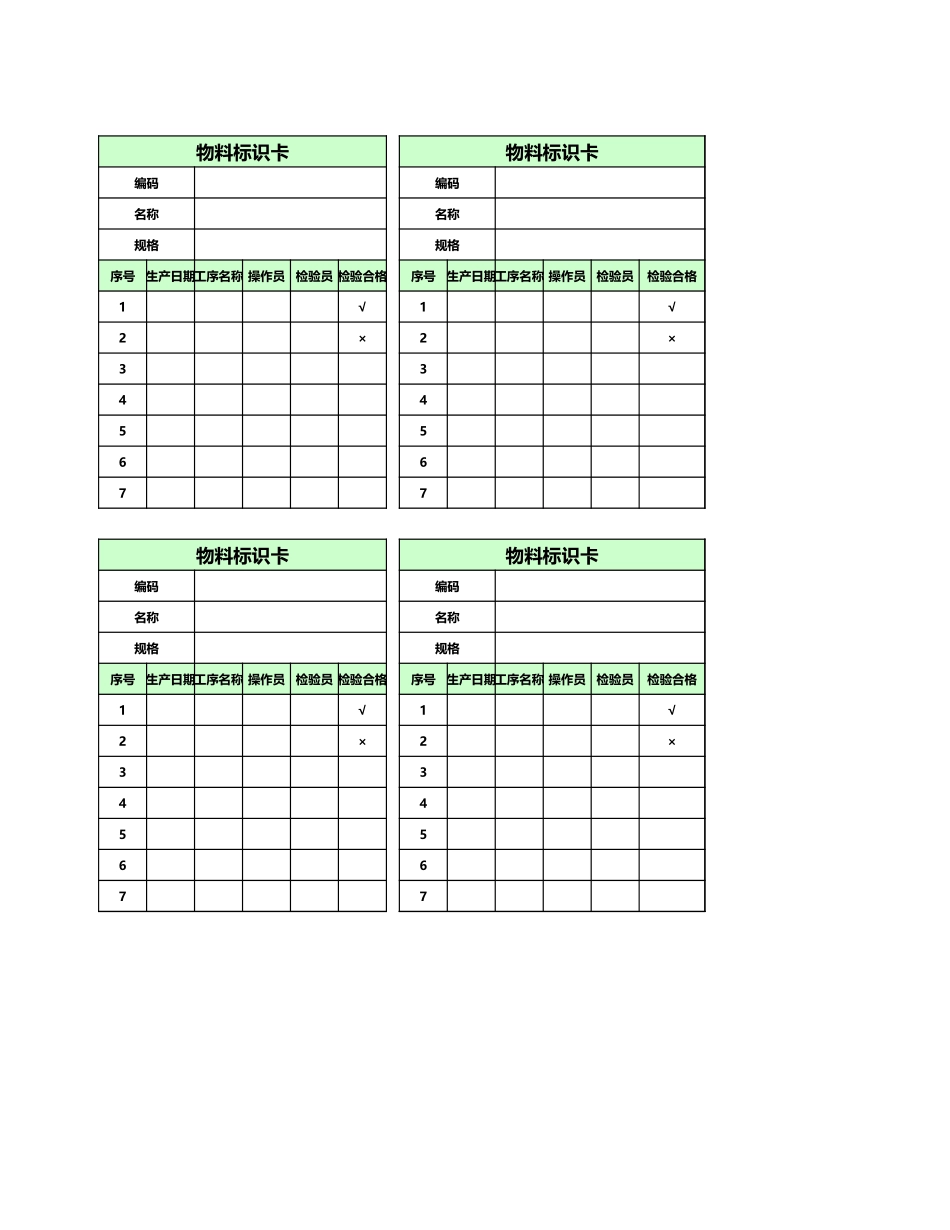 物料标识卡

编码
名称
规格

| 序号 | 生产日期 | 工序名称 | 操作员 | 检验员 | 检验合格 |
|---|---|---|---|---|---|
| 1 | | | | | √ |
| 2 | | | | | × |
| 3 | | | | | |
| 4 | | | | | |
| 5 | | | | | |
| 6 | | | | | |
| 7 | | | | | |

物料标识卡

编码
名称
规格

| 序号 | 生产日期 | 工序名称 | 操作员 | 检验员 | 检验合格 |
|---|---|---|---|---|---|
| 1 | | | | | √ |
| 2 | | | | | × |
| 3 | | | | | |
| 4 | | | | | |
| 5 | | | | | |
| 6 | | | | | |
| 7 | | | | | |

物料标识卡

编码
名称
规格

| 序号 | 生产日期 | 工序名称 | 操作员 | 检验员 | 检验合格 |
|---|---|---|---|---|---|
| 1 | | | | | √ |
| 2 | | | | | × |
| 3 | | | | | |
| 4 | | | | | |
| 5 | | | | | |
| 6 | | | | | |
| 7 | | | | | |

物料标识卡

编码
名称
规格

| 序号 | 生产日期 | 工序名称 | 操作员 | 检验员 | 检验合格 |
|---|---|---|---|---|---|
| 1 | | | | | √ |
| 2 | | | | | × |
| 3 | | | | | |
| 4 | | | | | |
| 5 | | | | | |
| 6 | | | | | |
| 7 | | | | | |